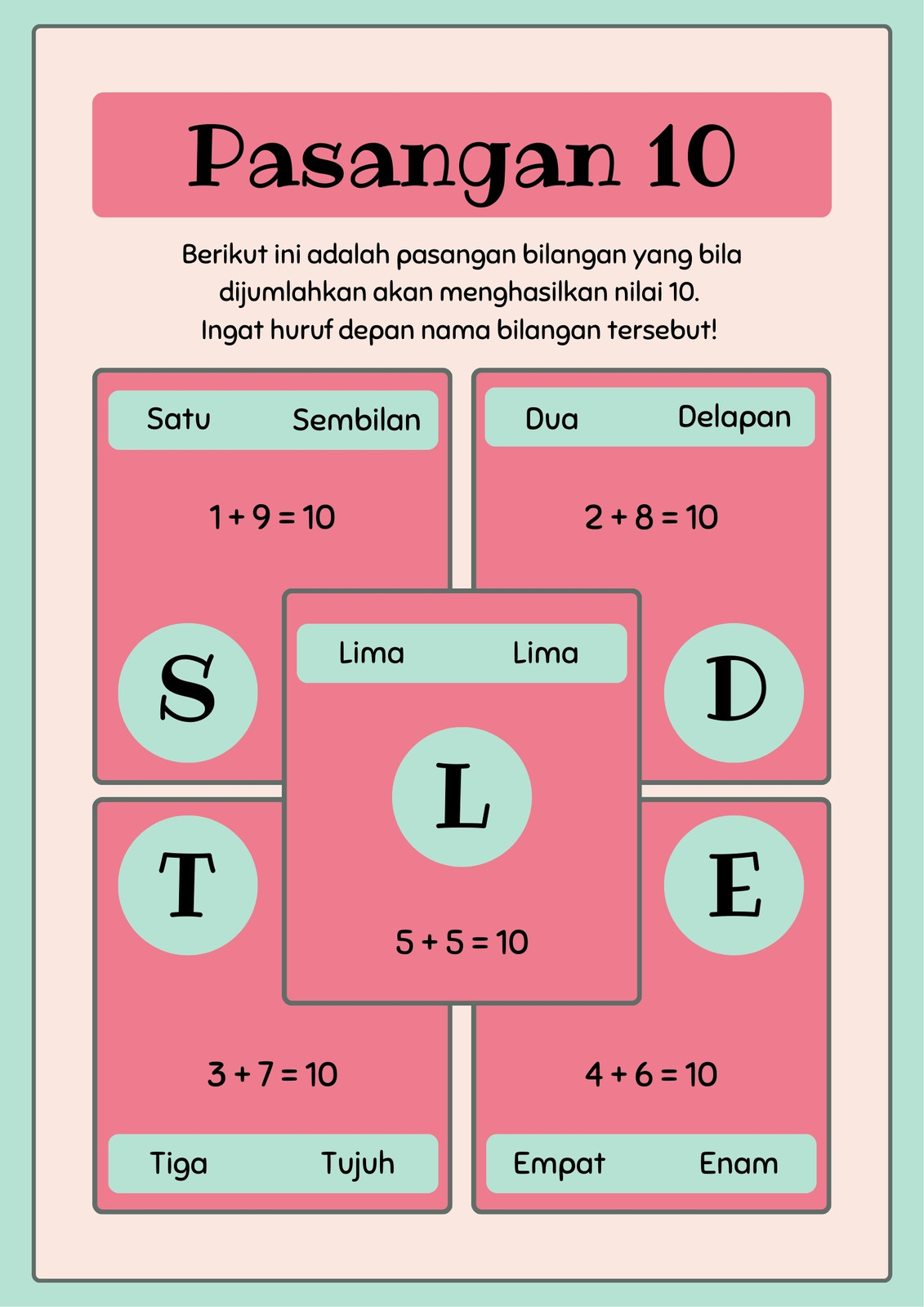 Pasangan 10

Berikut ini adalah pasangan bilangan yang bila dijumlahkan akan menghasilkan nilai 10. Ingat huruf depan nama bilangan tersebut!

Satu Sembilan

$1 + 9 = 10$

S

Dua Delapan

$2 + 8 = 10$

D

Lima Lima

L

$5 + 5 = 10$

T

$3 + 7 = 10$

Tiga Tujuh

E

$4 + 6 = 10$

Empat Enam